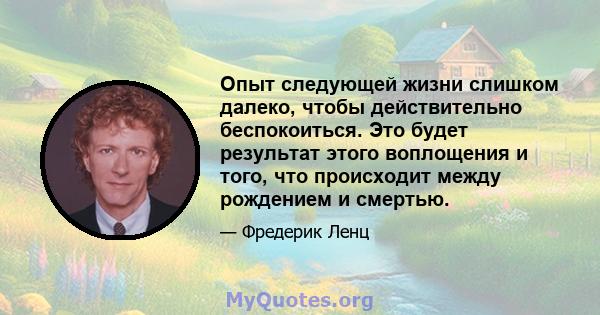 Опыт следующей жизни слишком далеко, чтобы действительно беспокоиться. Это будет результат этого воплощения и того, что происходит между рождением и смертью.

— Фредерик Ленц

MyQuotes.org